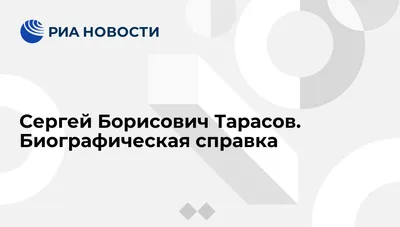 РИА НОВОСТИ

Сергей Борисович Тарасов. Биографическая справка